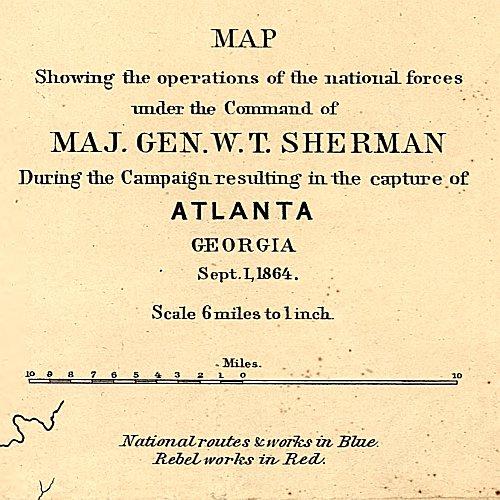 MAP

Showing the operations of the national forces under the Command of

MAJ. GEN. W. T. SHERMAN

During the Campaign resulting in the capture of

ATLANTA

GEORGIA

Sept. 1, 1864.

Scale 6 miles to 1 inch.

Miles.

10 9 8 7 6 5 4 3 2 1 0 10

National routes & works in Blue.
Rebel works in Red.